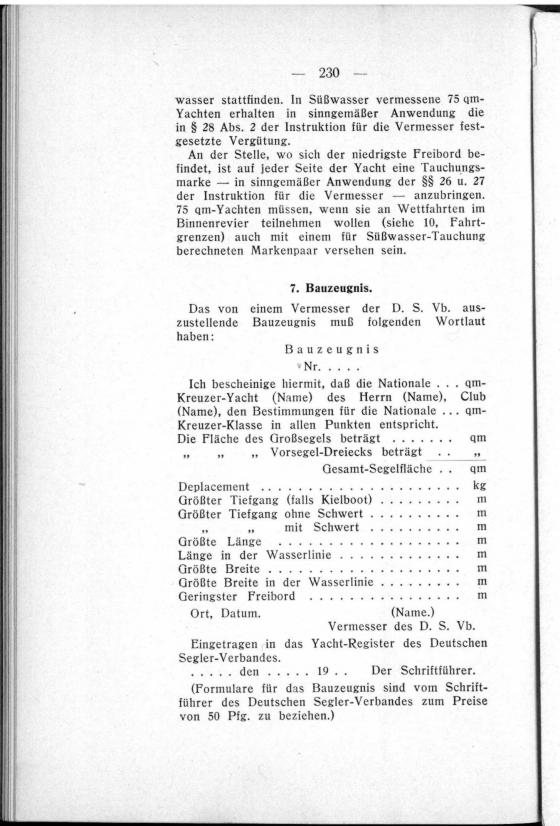 — 230 —

wasser stattfinden. In Süßwasser vermessene 75 qm-Yachten erhalten in sinngemäßer Anwendung die in § 28 Abs. 2 der Instruktion für die Vermesser festgesetzte Vergütung.

An der Stelle, wo sich der niedrigste Freibord befindet, ist auf jeder Seite der Yacht eine Tauchungsmarke — in sinngemäßer Anwendung der §§ 26 u. 27 der Instruktion für die Vermesser — anzubringen. 75 qm-Yachten müssen, wenn sie an Wettfahrten im Binnenrevier teilnehmen wollen (siehe 10, Fahrtgrenzen) auch mit einem für Süßwasser-Tauchung berechneten Markenpaar versehen sein.

7. Bauzeugnis.

Das von einem Vermesser der D. S. Vb. auszustellende Bauzeugnis muß folgenden Wortlaut haben:

Bauzeugnis

Nr. . . . .

Ich bescheinige hiermit, daß die Nationale . . . qm-Kreuzer-Yacht (Name) des Herrn (Name), Club (Name), den Bestimmungen für die Nationale . . . qm-Kreuzer-Klasse in allen Punkten entspricht.
Die Fläche des Großsegels beträgt . . . . . . . qm
„ „ „ Vorsegel-Dreiecks beträgt . . „
Gesamt-Segelfläche . . qm
Deplacement . . . . . . . . . . . . . . . . . . . . . . kg
Größter Tiefgang (falls Kielboot) . . . . . . . . . m
Größter Tiefgang ohne Schwert . . . . . . . . . . m
„ „ mit Schwert . . . . . . . . . . m
Größte Länge . . . . . . . . . . . . . . . . . . . . m
Länge in der Wasserlinie . . . . . . . . . . . . . m
Größte Breite . . . . . . . . . . . . . . . . . . . . m
Größte Breite in der Wasserlinie . . . . . . . . . m
Geringster Freibord . . . . . . . . . . . . . . . . m
Ort, Datum. (Name.)
Vermesser des D. S. Vb.

Eingetragen in das Yacht-Register des Deutschen Segler-Verbandes.
. . . . . den . . . . . 19 . . Der Schriftführer.

(Formulare für das Bauzeugnis sind vom Schriftführer des Deutschen Segler-Verbandes zum Preise von 50 Pfg. zu beziehen.)